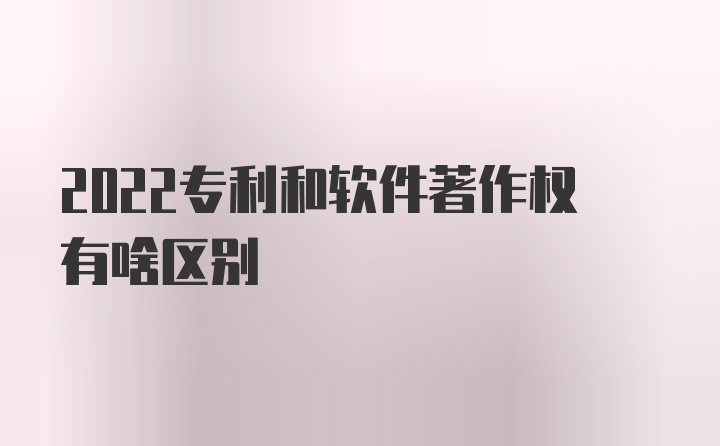 2022专利和软件著作权有啥区别